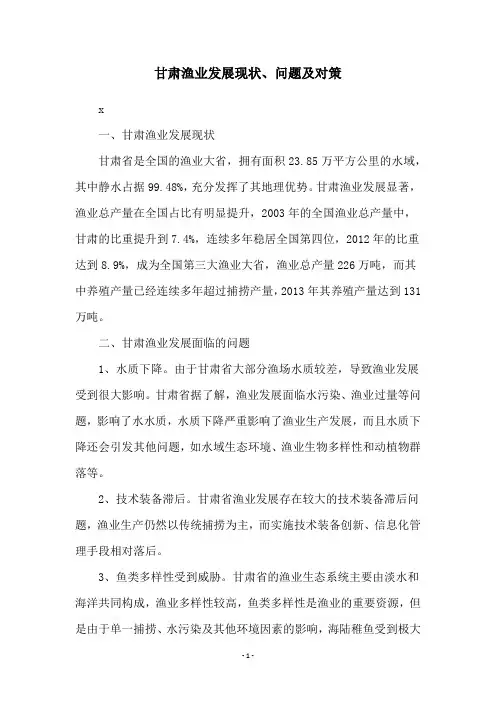 甘肃渔业发展现状、问题及对策

x

一、甘肃渔业发展现状

甘肃省是全国的渔业大省，拥有面积 23.85 万平方公里的水域，其中静水占据 99.48%，充分发挥了其地理优势。甘肃渔业发展显著，渔业总产量在全国占比有明显提升，2003 年的全国渔业总产量中，甘肃的比重提升到 7.4%，连续多年稳居全国第四位，2012 年的比重达到 8.9%，成为全国第三大渔业大省，渔业总产量 226 万吨，而其中养殖产量已经连续多年超过捕捞产量，2013 年其养殖产量达到 131 万吨。

二、甘肃渔业发展面临的问题

1、水质下降。由于甘肃省大部分渔场水质较差，导致渔业发展受到很大影响。甘肃省据了解，渔业发展面临水污染、渔业过量等问题，影响了水水质，水质下降严重影响了渔业生产发展，而且水质下降还会引发其他问题，如水域生态环境、渔业生物多样性和动植物群落等。

2、技术装备滞后。甘肃省渔业发展存在较大的技术装备滞后问题，渔业生产仍然以传统捕捞为主，而实施技术装备创新、信息化管理手段相对落后。

3、鱼类多样性受到威胁。甘肃省的渔业生态系统主要由淡水和海洋共同构成，渔业多样性较高，鱼类多样性是渔业的重要资源，但是由于单一捕捞、水污染及其他环境因素的影响，海陆稚鱼受到极大

-1-